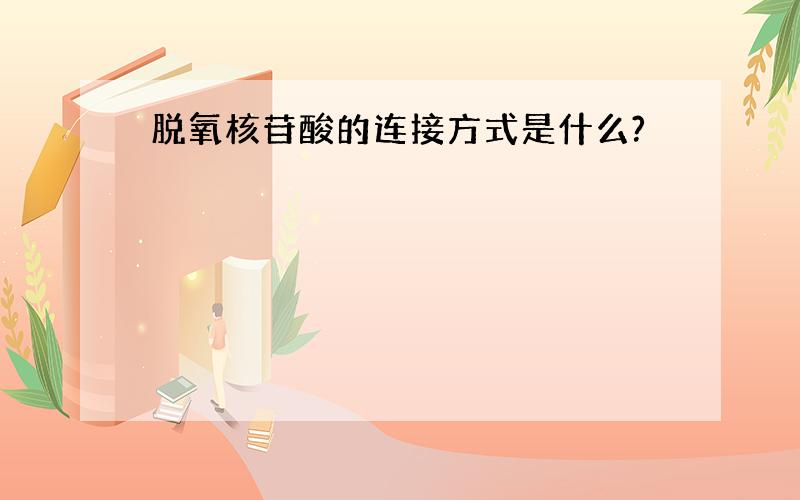 脱氧核苷酸的连接方式是什么?